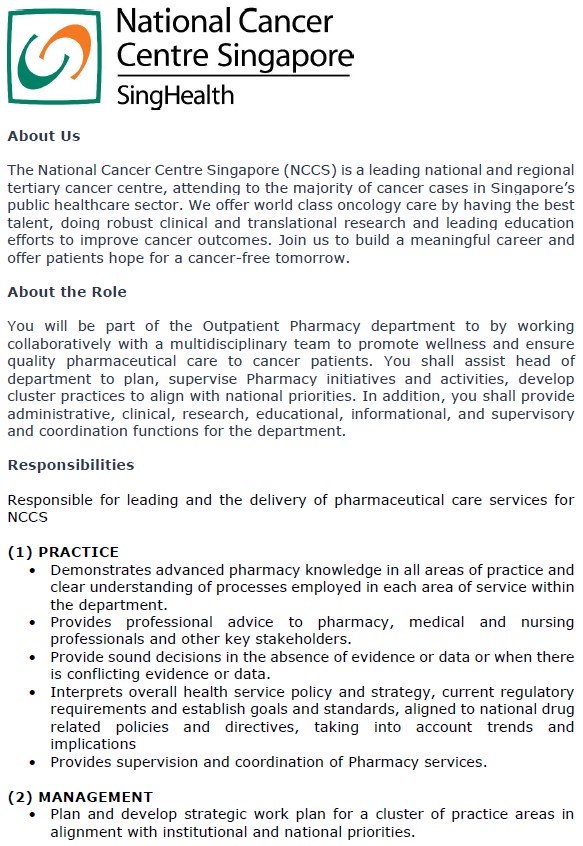 National Cancer Centre Singapore
SingHealth

About Us

The National Cancer Centre Singapore (NCCS) is a leading national and regional tertiary cancer centre, attending to the majority of cancer cases in Singapore's public healthcare sector. We offer world class oncology care by having the best talent, doing robust clinical and translational research and leading education efforts to improve cancer outcomes. Join us to build a meaningful career and offer patients hope for a cancer-free tomorrow.

About the Role

You will be part of the Outpatient Pharmacy department to by working collaboratively with a multidisciplinary team to promote wellness and ensure quality pharmaceutical care to cancer patients. You shall assist head of department to plan, supervise Pharmacy initiatives and activities, develop cluster practices to align with national priorities. In addition, you shall provide administrative, clinical, research, educational, informational, and supervisory and coordination functions for the department.

Responsibilities

Responsible for leading and the delivery of pharmaceutical care services for NCCS

(1) PRACTICE
• Demonstrates advanced pharmacy knowledge in all areas of practice and clear understanding of processes employed in each area of service within the department.
• Provides professional advice to pharmacy, medical and nursing professionals and other key stakeholders.
• Provide sound decisions in the absence of evidence or data or when there is conflicting evidence or data.
• Interprets overall health service policy and strategy, current regulatory requirements and establish goals and standards, aligned to national drug related policies and directives, taking into account trends and implications
• Provides supervision and coordination of Pharmacy services.

(2) MANAGEMENT
• Plan and develop strategic work plan for a cluster of practice areas in alignment with institutional and national priorities.